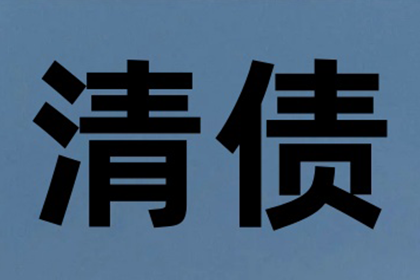 清债